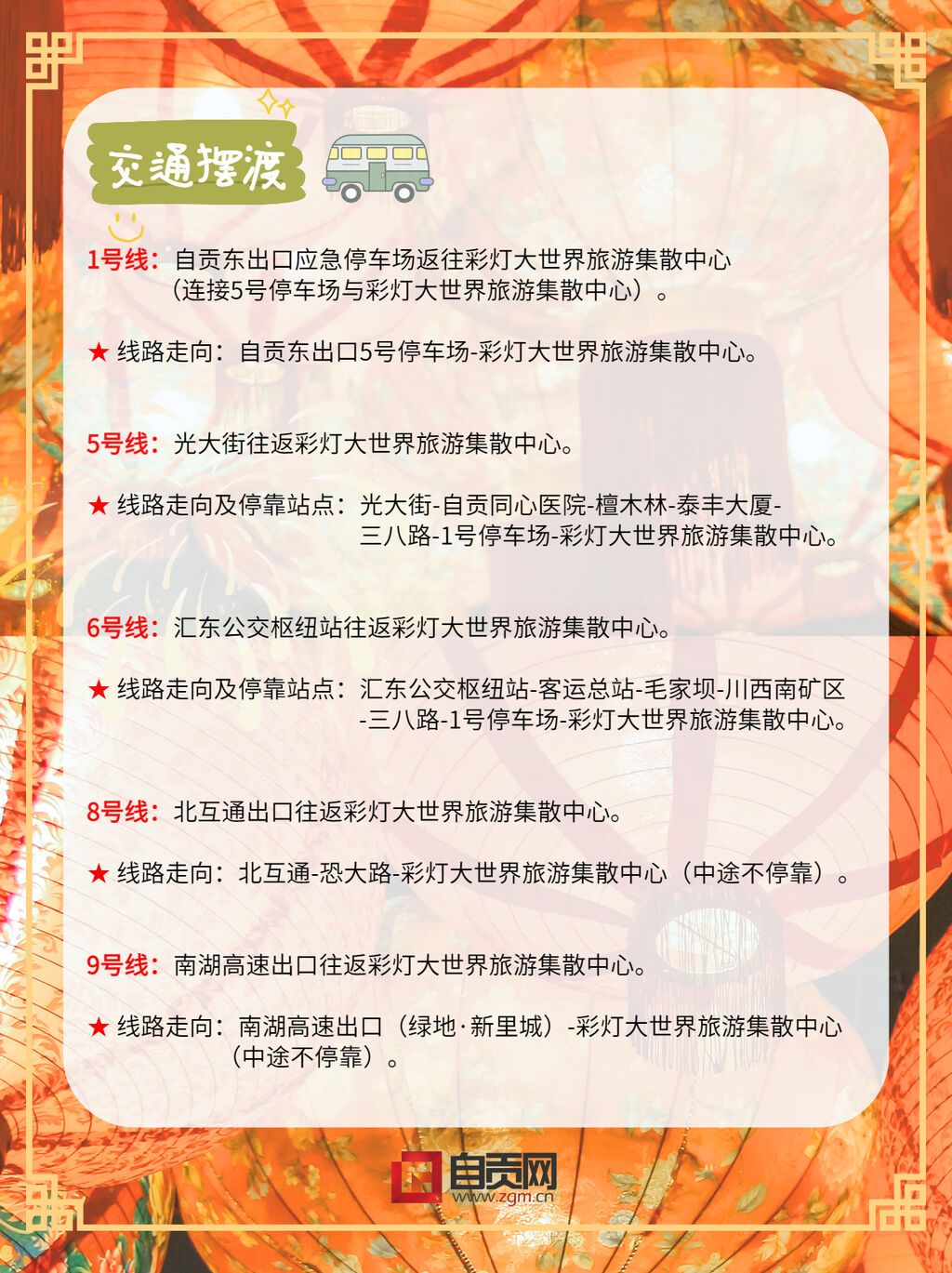 交通摆渡

1号线：自贡东出口应急停车场返往彩灯大世界旅游集散中心（连接5号停车场与彩灯大世界旅游集散中心）。

★ 线路走向：自贡东出口5号停车场-彩灯大世界旅游集散中心。

5号线：光大街往返彩灯大世界旅游集散中心。

★ 线路走向及停靠站点：光大街-自贡同心医院-檀木林-泰丰大厦-三八路-1号停车场-彩灯大世界旅游集散中心。

6号线：汇东公交枢纽站往返彩灯大世界旅游集散中心。

★ 线路走向及停靠站点：汇东公交枢纽站-客运总站-毛家坝-川西南矿区-三八路-1号停车场-彩灯大世界旅游集散中心。

8号线：北互通出口往返彩灯大世界旅游集散中心。

★ 线路走向：北互通-恐大路-彩灯大世界旅游集散中心（中途不停靠）。

9号线：南湖高速出口往返彩灯大世界旅游集散中心。

★ 线路走向：南湖高速出口（绿地·新里城）-彩灯大世界旅游集散中心（中途不停靠）。

自贡网
www.zgm.cn